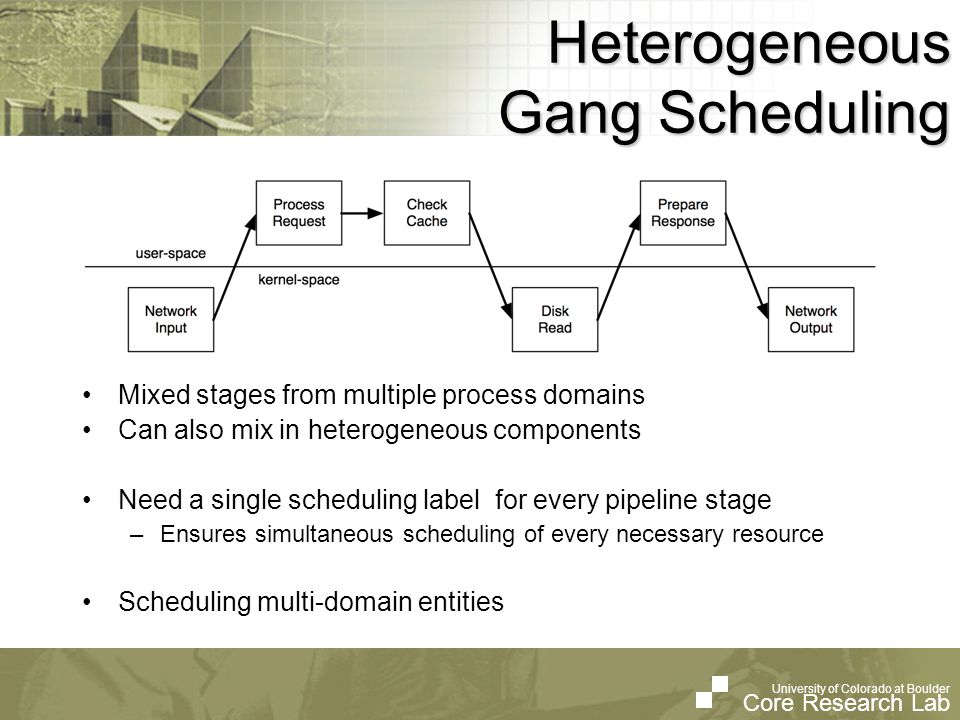 Heterogeneous Gang Scheduling

Process Request

Check Cache

Prepare Response

user-space

kernel-space

Network Input

Disk Read

Network Output

• Mixed stages from multiple process domains
• Can also mix in heterogeneous components

• Need a single scheduling label for every pipeline stage
– Ensures simultaneous scheduling of every necessary resource

• Scheduling multi-domain entities

University of Colorado at Boulder
Core Research Lab